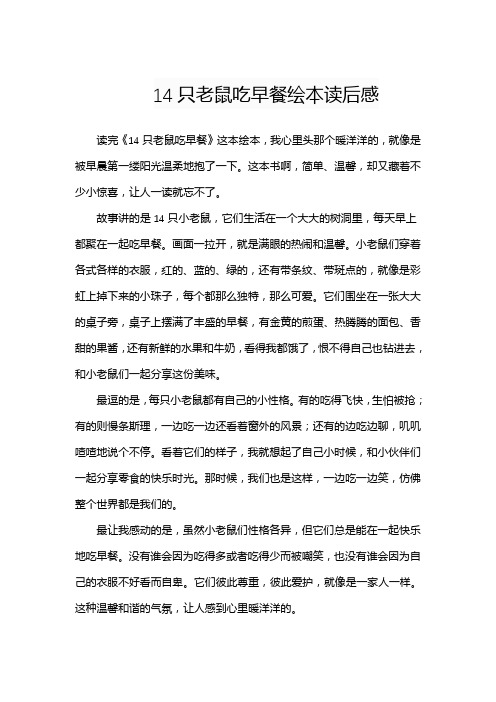 14 只老鼠吃早餐绘本读后感

读完《14 只老鼠吃早餐》这本绘本，我心里头那个暖洋洋的，就像是被早晨第一缕阳光温柔地抱了一下。这本书啊，简单、温馨，却又藏着不少小惊喜，让人一读就忘不了。

故事讲的是 14 只小老鼠，它们生活在一个大大的树洞里，每天早上都聚在一起吃早餐。画面一拉开，就是满眼的热闹和温馨。小老鼠们穿着各式各样的衣服，红的、蓝的、绿的，还有带条纹、带斑点的，就像是彩虹上掉下来的小珠子，每个都那么独特，那么可爱。它们围坐在一张大大的桌子旁，桌子上摆满了丰盛的早餐，有金黄的煎蛋、热腾腾的面包、香甜的果酱，还有新鲜的水果和牛奶，看得我都饿了，恨不得自己也钻进去，和小老鼠们一起分享这份美味。

最逗的是，每只小老鼠都有自己的小性格。有的吃得飞快，生怕被抢；有的则慢条斯理，一边吃一边还看着窗外的风景；还有的边吃边聊，叽叽喳喳地说个不停。看着它们的样子，我就想起了自己小时候，和小伙伴们一起分享零食的快乐时光。那时候，我们也是这样，一边吃一边笑，仿佛整个世界都是我们的。

最让我感动的是，虽然小老鼠们性格各异，但它们总是能在一起快乐地吃早餐。没有谁会因为吃得多或者吃得少而被嘲笑，也没有谁会因为自己的衣服不好看而自卑。它们彼此尊重，彼此爱护，就像是一家人一样。这种温馨和谐的气氛，让人感到心里暖洋洋的。